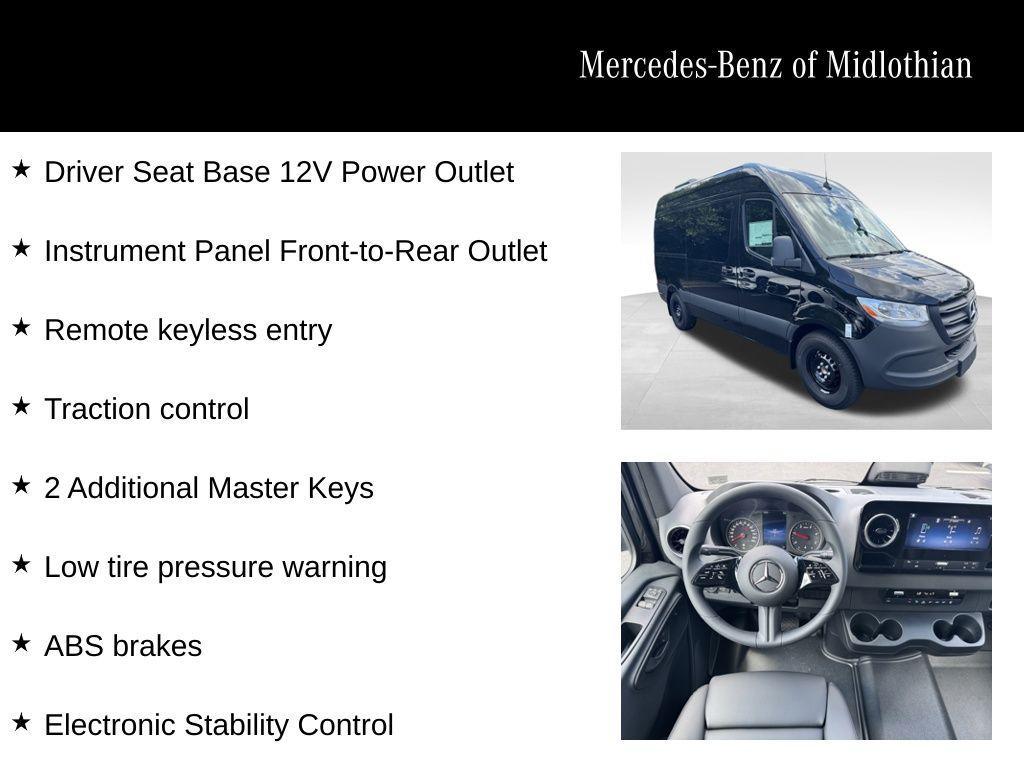 Mercedes-Benz of Midlothian

★ Driver Seat Base 12V Power Outlet

★ Instrument Panel Front-to-Rear Outlet

★ Remote keyless entry

★ Traction control

★ 2 Additional Master Keys

★ Low tire pressure warning

★ ABS brakes

★ Electronic Stability Control